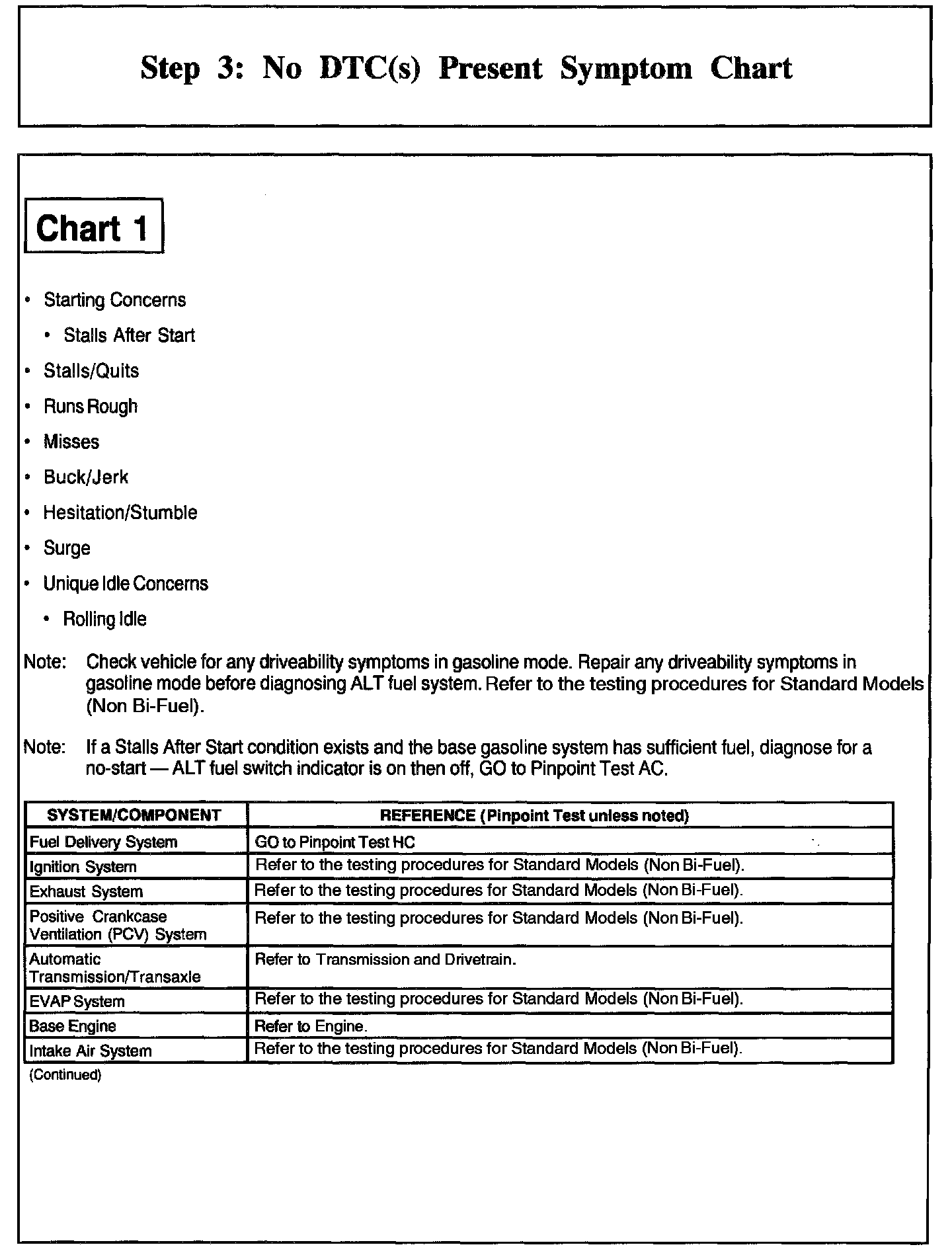 Step 3: No DTC(s) Present Symptom Chart

Chart 1

• Starting Concerns
  • Stalls After Start
• Stalls/Quits
• Runs Rough
• Misses
• Buck/Jerk
• Hesitation/Stumble
• Surge
• Unique Idle Concerns
  • Rolling Idle

Note: Check vehicle for any driveability symptoms in gasoline mode. Repair any driveability symptoms in gasoline mode before diagnosing ALT fuel system. Refer to the testing procedures for Standard Models (Non Bi-Fuel).

Note: If a Stalls After Start condition exists and the base gasoline system has sufficient fuel, diagnose for a no-start — ALT fuel switch indicator is on then off, GO to Pinpoint Test AC.

| SYSTEM/COMPONENT | REFERENCE (Pinpoint Test unless noted) |
|---|---|
| Fuel Delivery System | GO to Pinpoint Test HC |
| Ignition System | Refer to the testing procedures for Standard Models (Non Bi-Fuel). |
| Exhaust System | Refer to the testing procedures for Standard Models (Non Bi-Fuel). |
| Positive Crankcase Ventilation (PCV) System | Refer to the testing procedures for Standard Models (Non Bi-Fuel). |
| Automatic Transmission/Transaxle | Refer to Transmission and Drivetrain. |
| EVAP System | Refer to the testing procedures for Standard Models (Non Bi-Fuel). |
| Base Engine | Refer to Engine. |
| Intake Air System | Refer to the testing procedures for Standard Models (Non Bi-Fuel). |

(Continued)